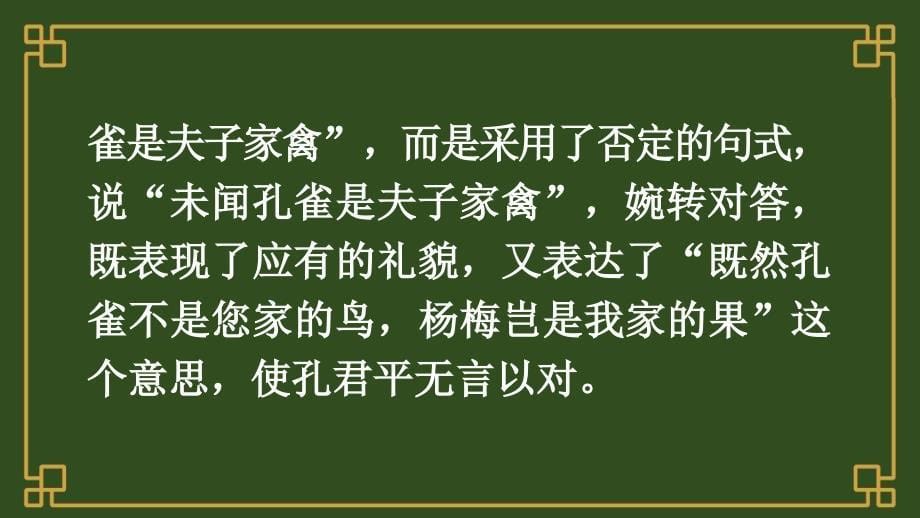 雀是夫子家禽”，而是采用了否定的句式，说“未闻孔雀是夫子家禽”，婉转对答，既表现了应有的礼貌，又表达了“既然孔雀不是您家的鸟，杨梅岂是我家的果”这个意思，使孔君平无言以对。